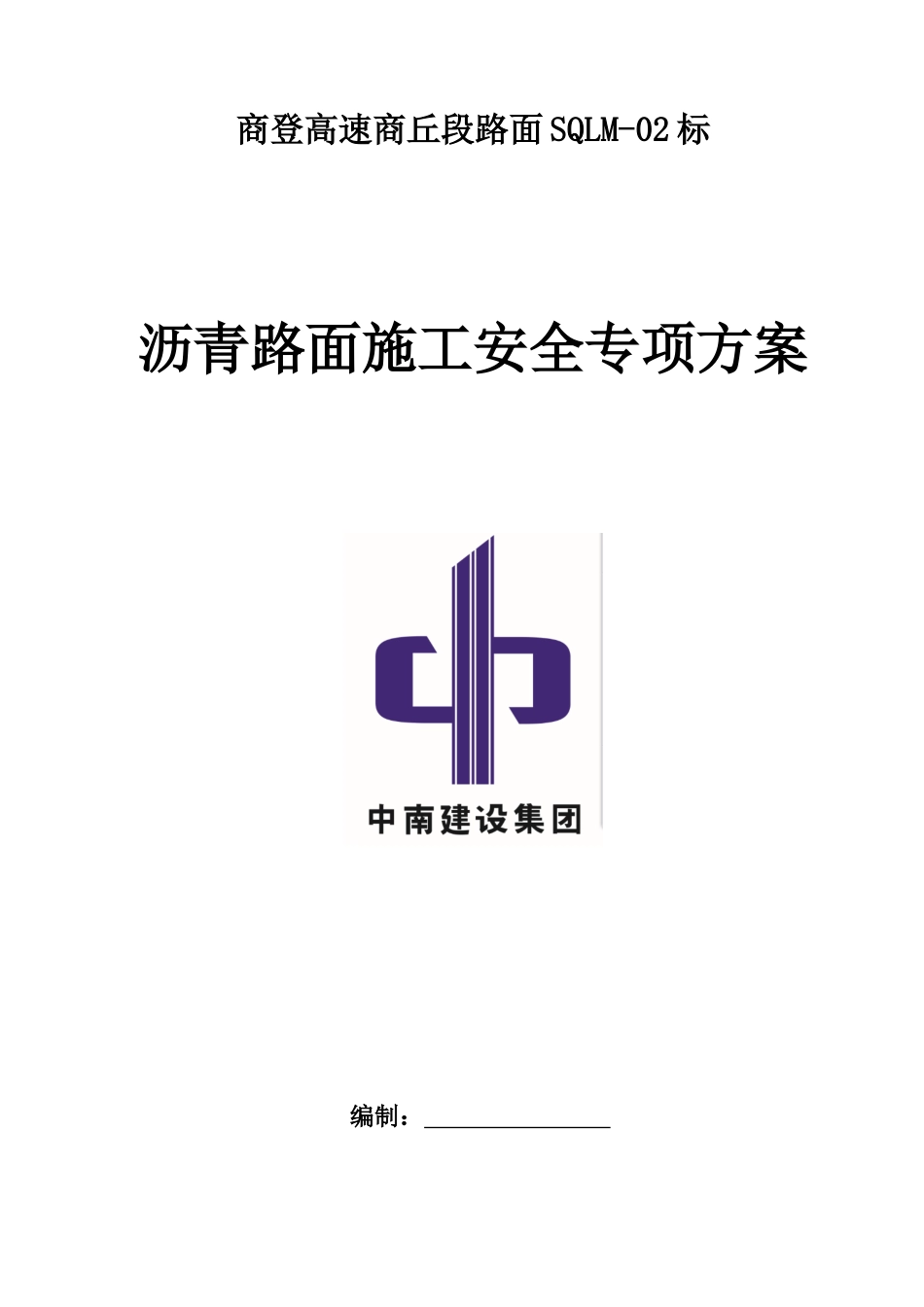 商登高速商丘段路面SQLM-02标

沥青路面施工安全专项方案

中南建设集团

编制：________________